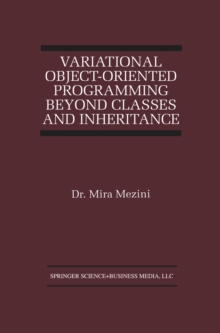 VARIATIONAL OBJECT-ORIENTED PROGRAMMING BEYOND CLASSES AND INHERITANCE

Dr. Mira Mezini

SPRINGER SCIENCE+BUSINESS MEDIA, LLC